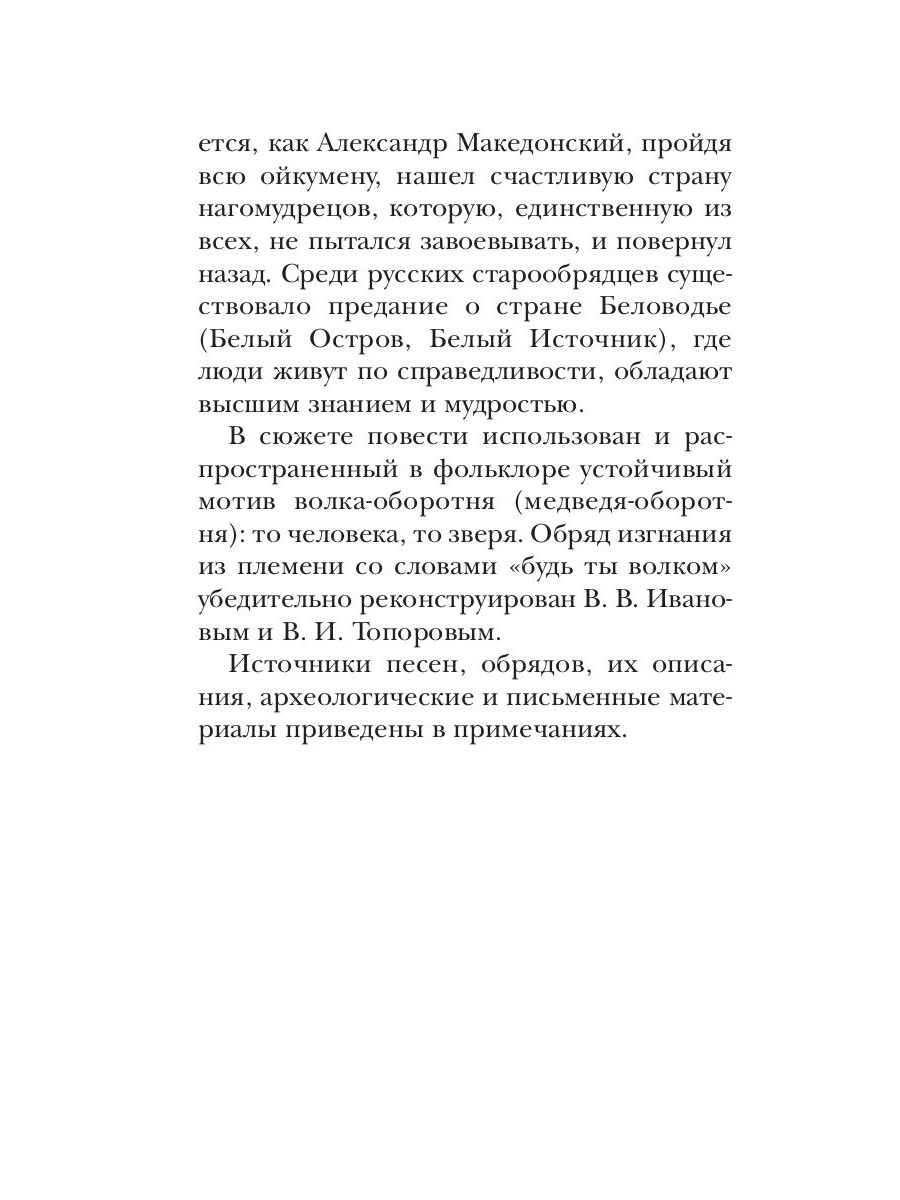 ется, как Александр Македонский, пройдя всю ойкумену, нашел счастливую страну нагомудрецов, которую, единственную из всех, не пытался завоевывать, и повернул назад. Среди русских старообрядцев существовало предание о стране Беловодье (Белый Остров, Белый Источник), где люди живут по справедливости, обладают высшим знанием и мудростью.

В сюжете повести использован и распространенный в фольклоре устойчивый мотив волка-оборотня (медведя-оборотня): то человека, то зверя. Обряд изгнания из племени со словами «будь ты волком» убедительно реконструирован В. В. Ивановым и В. И. Топоровым.

Источники песен, обрядов, их описания, археологические и письменные материалы приведены в примечаниях.